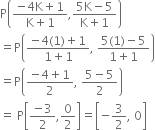 $P\left(\frac{-4K+1}{K+1}, \frac{5K-5}{K+1}\right)$

$= P\left(\frac{-4(1)+1}{1+1}, \frac{5(1)-5}{1+1}\right)$

$= P\left(\frac{-4+1}{2}, \frac{5-5}{2}\right)$

$= P\left[\frac{-3}{2}, \frac{0}{2}\right] = \left[-\frac{3}{2}, 0\right]$